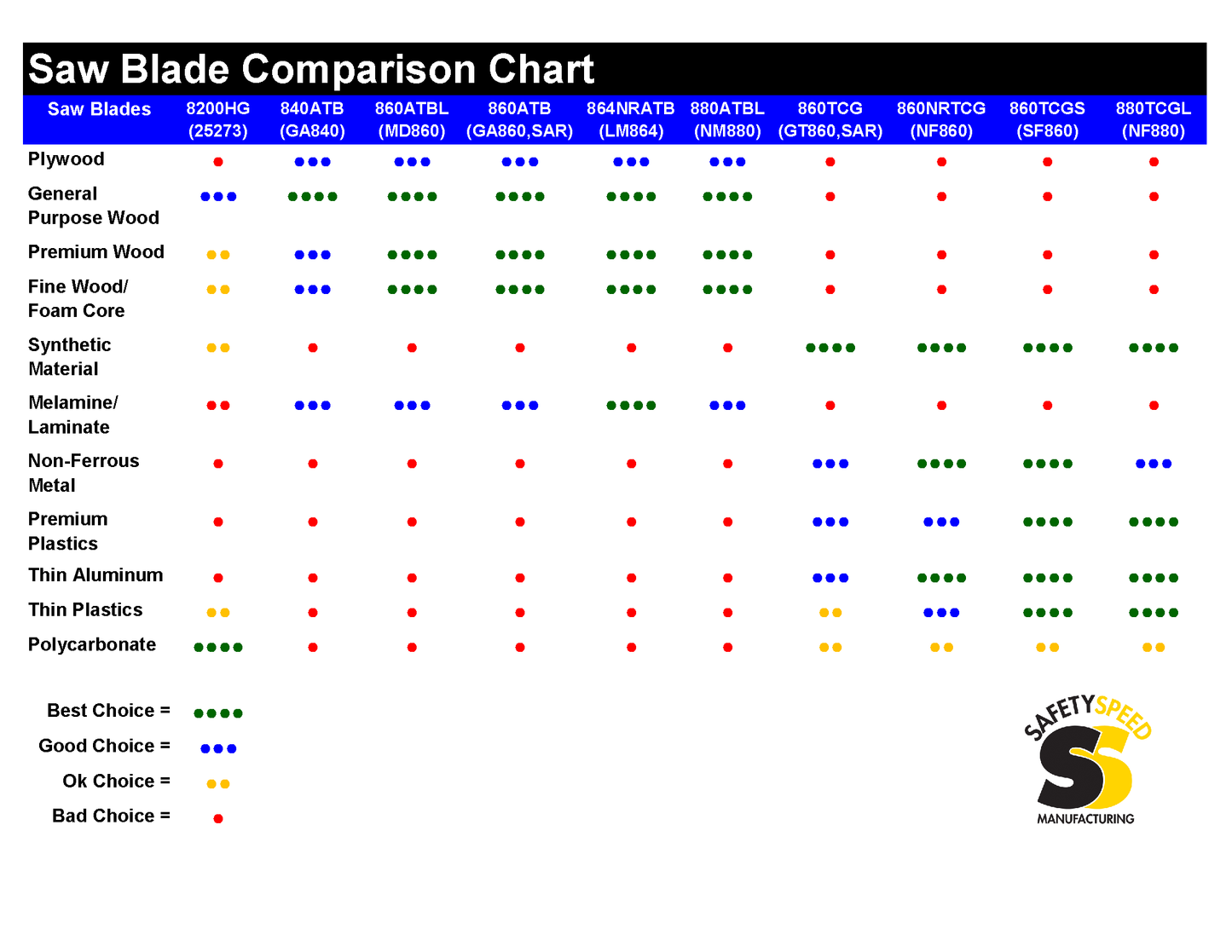 Saw Blade Comparison Chart

| Saw Blades | 8200HG (25273) | 840ATB (GA840) | 860ATBL (MD860) | 860ATB (GA860,SAR) | 864NRATB (LM864) | 880ATBL (NM880) | 860TCG (GT860,SAR) | 860NRTCG (NF860) | 860TCGS (SF860) | 880TCGL (NF880) |
|---|---|---|---|---|---|---|---|---|---|---|
| Plywood | ● | ●●● | ●●● | ●●● | ●●● | ●●● | ● | ● | ● | ● |
| General Purpose Wood | ●●● | ●●●● | ●●●● | ●●●● | ●●●● | ●●●● | ● | ● | ● | ● |
| Premium Wood | ●● | ●●● | ●●●● | ●●●● | ●●●● | ●●●● | ● | ● | ● | ● |
| Fine Wood/ Foam Core | ●● | ●●● | ●●●● | ●●●● | ●●●● | ●●●● | ● | ● | ● | ● |
| Synthetic Material | ●● | ● | ● | ● | ● | ● | ●●●● | ●●●● | ●●●● | ●●●● |
| Melamine/ Laminate | ●● | ●●● | ●●● | ●●● | ●●●● | ●●● | ● | ● | ● | ● |
| Non-Ferrous Metal | ● | ● | ● | ● | ● | ● | ●●● | ●●●● | ●●●● | ●●● |
| Premium Plastics | ● | ● | ● | ● | ● | ● | ●●● | ●●● | ●●●● | ●●●● |
| Thin Aluminum | ● | ● | ● | ● | ● | ● | ●●● | ●●●● | ●●●● | ●●●● |
| Thin Plastics | ●● | ● | ● | ● | ● | ● | ●● | ●●● | ●●●● | ●●●● |
| Polycarbonate | ●●●● | ● | ● | ● | ● | ● | ●● | ●● | ●● | ●● |

Best Choice = ●●●●
Good Choice = ●●●
Ok Choice = ●●
Bad Choice = ●

SAFETY SPEED
SS
MANUFACTURING